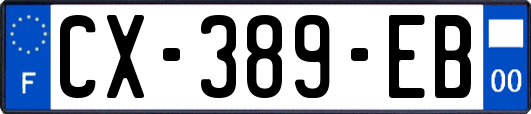 F
CX-389-EB
00